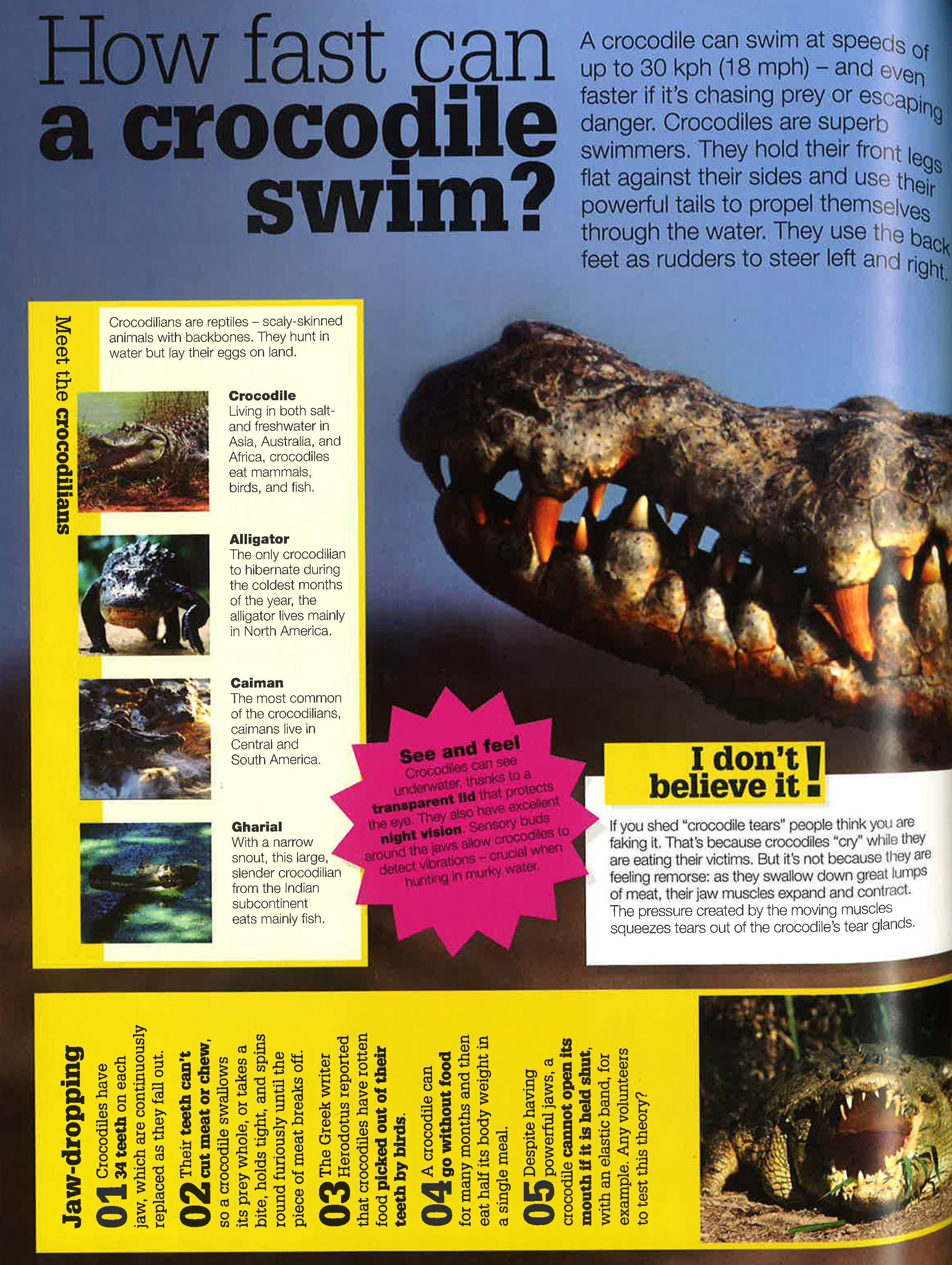 How fast can a crocodile swim?

A crocodile can swim at speeds of up to 30 kph (18 mph) – and even faster if it's chasing prey or escaping danger. Crocodiles are superb swimmers. They hold their front legs flat against their sides and use their powerful tails to propel themselves through the water. They use the back feet as rudders to steer left and right.

Meet the crocodilians

Crocodilians are reptiles – scaly-skinned animals with backbones. They hunt in water but lay their eggs on land.

Crocodile
Living in both salt- and freshwater in Asia, Australia, and Africa, crocodiles eat mammals, birds, and fish.

Alligator
The only crocodilian to hibernate during the coldest months of the year, the alligator lives mainly in North America.

Caiman
The most common of the crocodilians, caimans live in Central and South America.

Gharial
With a narrow snout, this large, slender crocodilian from the Indian subcontinent eats mainly fish.

See and feel
Crocodiles can see underwater, thanks to a transparent lid that protects the eye. They also have excellent night vision. Sensory buds around the jaws allow crocodiles to detect vibrations – crucial when hunting in murky water.

I don't believe it!

If you shed "crocodile tears" people think you are faking it. That's because crocodiles "cry" while they are eating their victims. But it's not because they are feeling remorse: as they swallow down great lumps of meat, their jaw muscles expand and contract. The pressure created by the moving muscles squeezes tears out of the crocodile's tear glands.

Jaw-dropping

01 Crocodiles have 34 teeth on each jaw, which are continuously replaced as they fall out.

02 Their teeth can't cut meat or chew, so a crocodile swallows its prey whole, or takes a bite, holds tight, and spins round furiously until the piece of meat breaks off.

03 The Greek writer Herodotus reported that crocodiles have rotten food picked out of their teeth by birds.

04 A crocodile can go without food for many months and then eat half its body weight in a single meal.

05 Despite having powerful jaws, a crocodile cannot open its mouth if it is held shut, with an elastic band, for example. Any volunteers to test this theory?